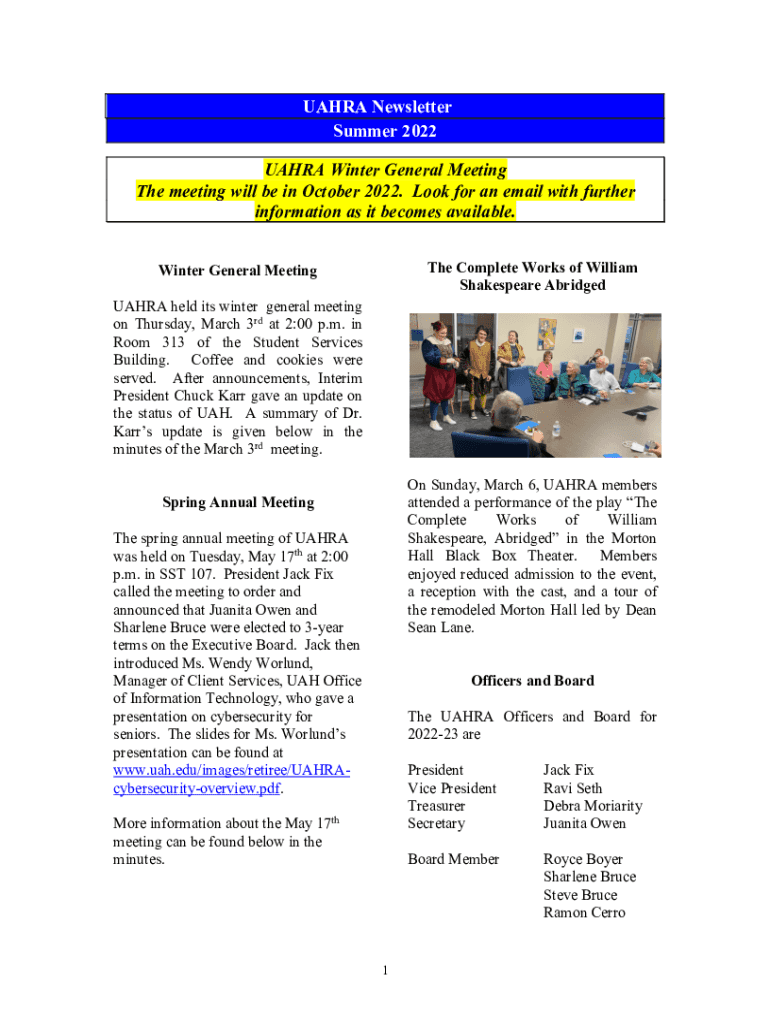 UAHRA Newsletter
Summer 2022

UAHRA Winter General Meeting
The meeting will be in October 2022. Look for an email with further information as it becomes available.

Winter General Meeting

UAHRA held its winter general meeting on Thursday, March 3rd at 2:00 p.m. in Room 313 of the Student Services Building. Coffee and cookies were served. After announcements, Interim President Chuck Karr gave an update on the status of UAH. A summary of Dr. Karr's update is given below in the minutes of the March 3rd meeting.

Spring Annual Meeting

The spring annual meeting of UAHRA was held on Tuesday, May 17th at 2:00 p.m. in SST 107. President Jack Fix called the meeting to order and announced that Juanita Owen and Sharlene Bruce were elected to 3-year terms on the Executive Board. Jack then introduced Ms. Wendy Worlund, Manager of Client Services, UAH Office of Information Technology, who gave a presentation on cybersecurity for seniors. The slides for Ms. Worlund's presentation can be found at www.uah.edu/images/retiree/UAHRA-cybersecurity-overview.pdf.

More information about the May 17th meeting can be found below in the minutes.

The Complete Works of William Shakespeare Abridged

On Sunday, March 6, UAHRA members attended a performance of the play "The Complete Works of William Shakespeare, Abridged" in the Morton Hall Black Box Theater. Members enjoyed reduced admission to the event, a reception with the cast, and a tour of the remodeled Morton Hall led by Dean Sean Lane.

Officers and Board

The UAHRA Officers and Board for 2022-23 are

| | |
|---|---|
| President | Jack Fix |
| Vice President | Ravi Seth |
| Treasurer | Debra Moriarity |
| Secretary | Juanita Owen |
| Board Member | Royce Boyer |
| | Sharlene Bruce |
| | Steve Bruce |
| | Ramon Cerro |

1